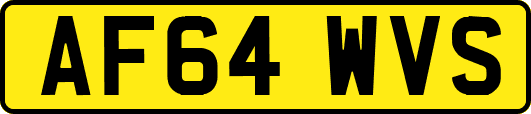 AF64 WVS